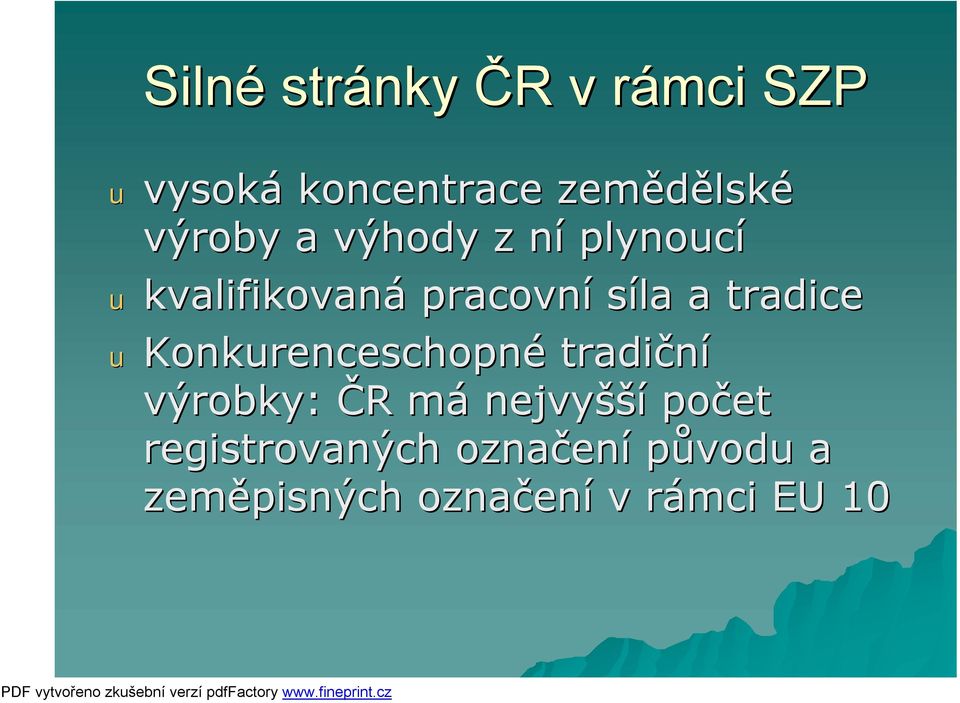 Silné stránky ČR v rámci SZP

u vysoká koncentrace zemědělské výroby a výhody z ní plynoucí
u kvalifikovaná pracovní síla a tradice
u Konkurenceschopné tradiční výrobky: ČR má nejvyšší počet registrovaných označení původu a zeměpisných označení v rámci EU 10

PDF vytvořeno zkušební verzí pdfFactory www.fineprint.cz